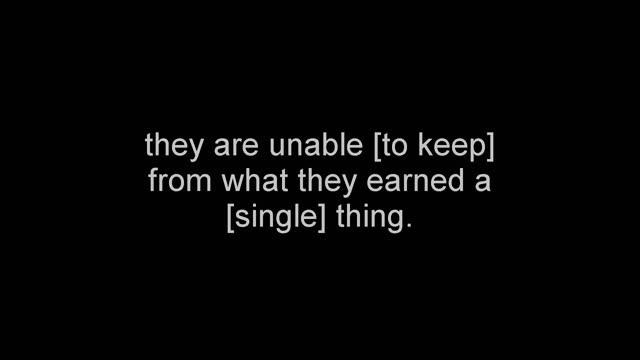 they are unable [to keep] from what they earned a [single] thing.